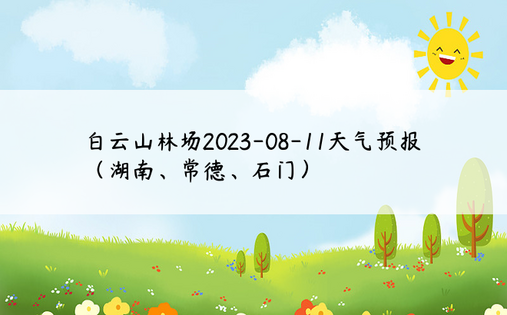 白云山林场2023-08-11天气预报（湖南、常德、石门）